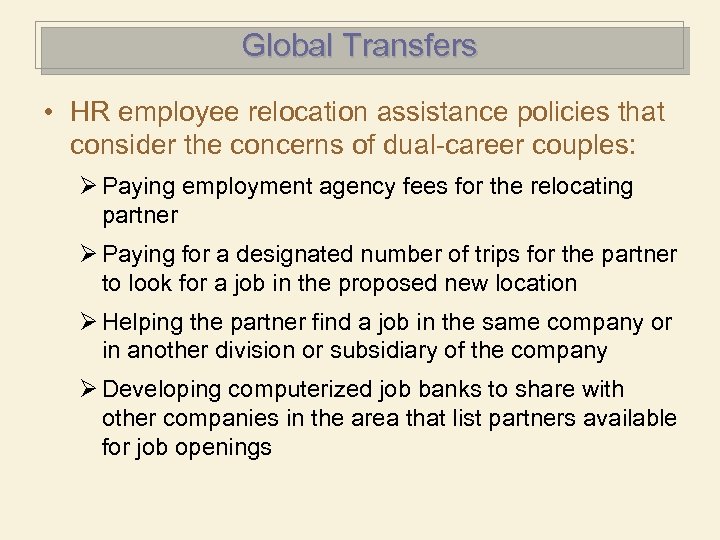 Global Transfers

• HR employee relocation assistance policies that consider the concerns of dual-career couples:

➢ Paying employment agency fees for the relocating partner

➢ Paying for a designated number of trips for the partner to look for a job in the proposed new location

➢ Helping the partner find a job in the same company or in another division or subsidiary of the company

➢ Developing computerized job banks to share with other companies in the area that list partners available for job openings